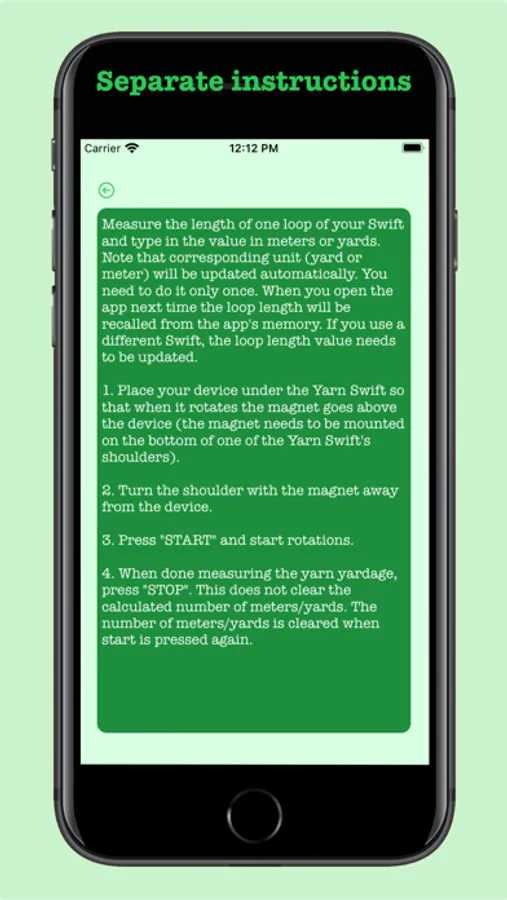 Separate instructions

Carrier
12:12 PM

Measure the length of one loop of your Swift and type in the value in meters or yards. Note that corresponding unit (yard or meter) will be updated automatically. You need to do it only once. When you open the app next time the loop length will be recalled from the app's memory. If you use a different Swift, the loop length value needs to be updated.

1. Place your device under the Yarn Swift so that when it rotates the magnet goes above the device (the magnet needs to be mounted on the bottom of one of the Yarn Swift's shoulders).

2. Turn the shoulder with the magnet away from the device.

3. Press "START" and start rotations.

4. When done measuring the yarn yardage, press "STOP". This does not clear the calculated number of meters/yards. The number of meters/yards is cleared when start is pressed again.